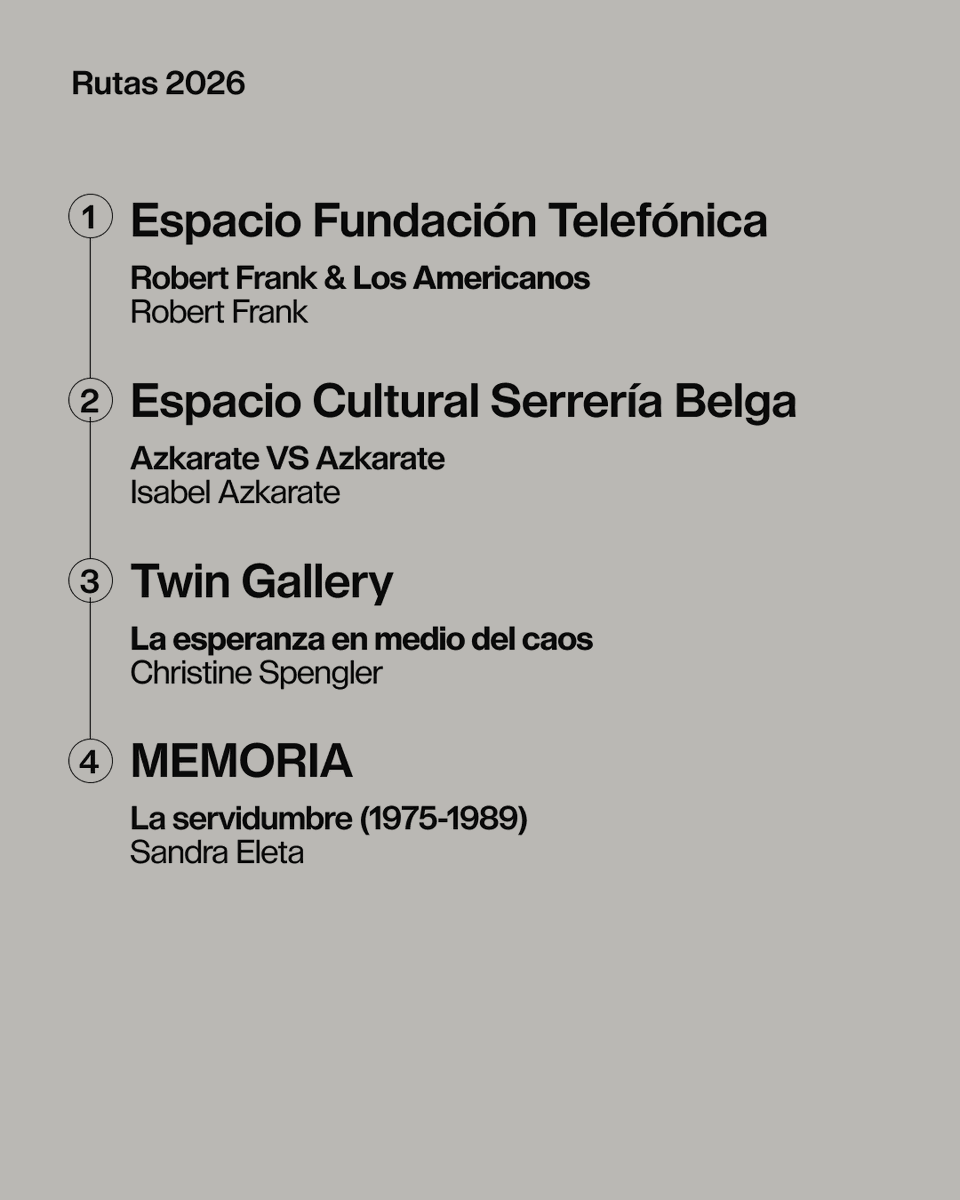 Rutas 2026

1 Espacio Fundación Telefónica

Robert Frank & Los Americanos
Robert Frank

2 Espacio Cultural Serrería Belga

Azkarate VS Azkarate
Isabel Azkarate

3 Twin Gallery

La esperanza en medio del caos
Christine Spengler

4 MEMORIA

La servidumbre (1975-1989)
Sandra Eleta